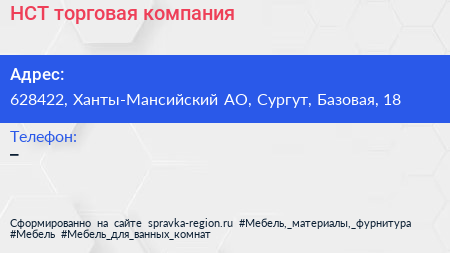 НСТ торговая компания

Адрес:
628422, Ханты-Мансийский АО, Сургут, Базовая, 18

Телефон:
–

Сформированно на сайте spravka-region.ru #Мебель,_материалы,_фурнитура #Мебель #Мебель_для_ванных_комнат